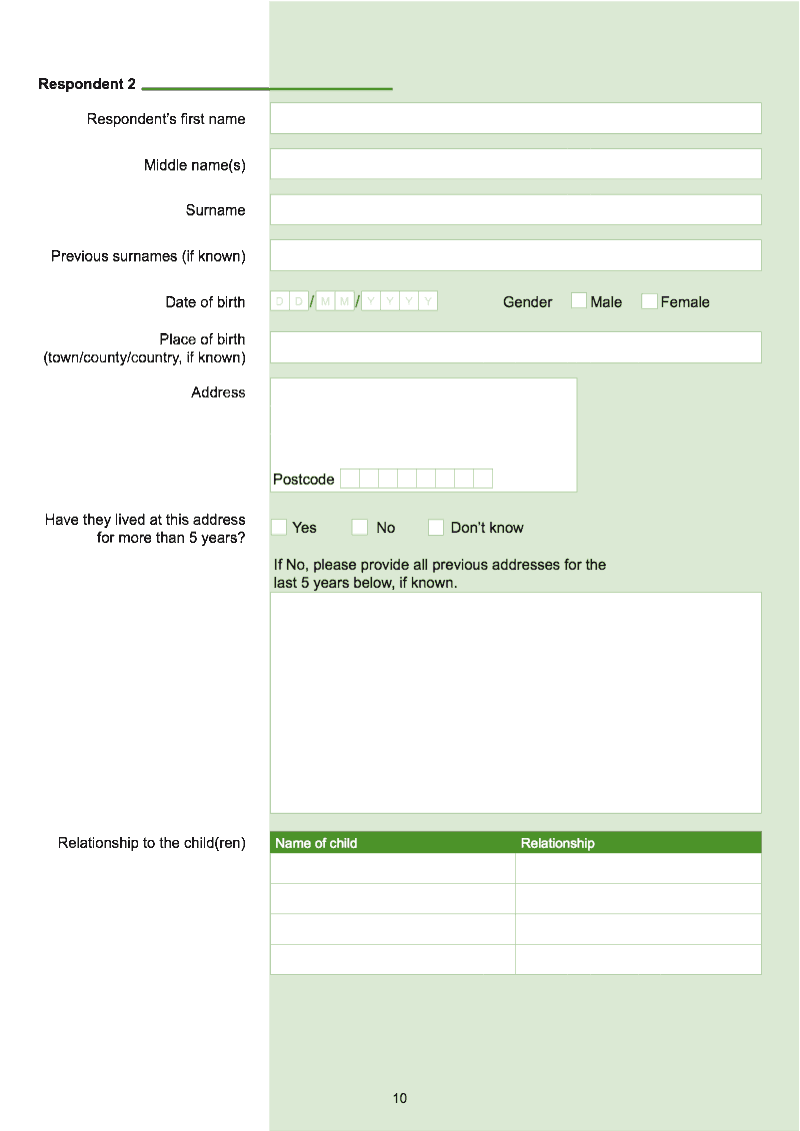 Respondent 2

Respondent's first name

Middle name(s)

Surname

Previous surnames (if known)

Date of birth D D / M M / Y Y Y Y Gender ☐ Male ☐ Female

Place of birth
(town/county/country, if known)

Address

Postcode

Have they lived at this address for more than 5 years? ☐ Yes ☐ No ☐ Don't know

If No, please provide all previous addresses for the last 5 years below, if known.

Relationship to the child(ren)

| Name of child | Relationship |
|---|---|
|  |  |
|  |  |
|  |  |
|  |  |

10